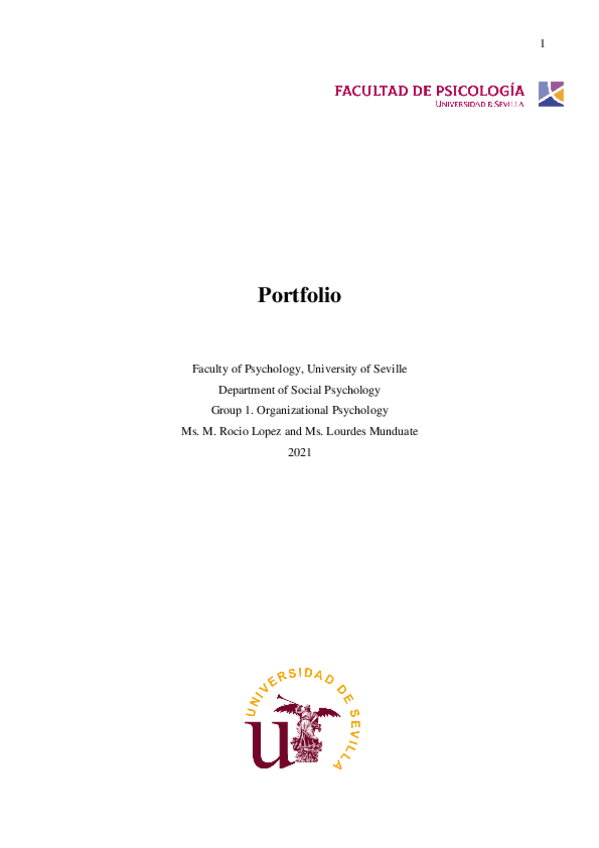 1

FACULTAD DE PSICOLOGÍA
UNIVERSIDAD DE SEVILLA

Portfolio

Faculty of Psychology, University of Seville
Department of Social Psychology
Group 1. Organizational Psychology
Ms. M. Rocio Lopez and Ms. Lourdes Munduate
2021

UNIVERSIDAD DE SEVILLA